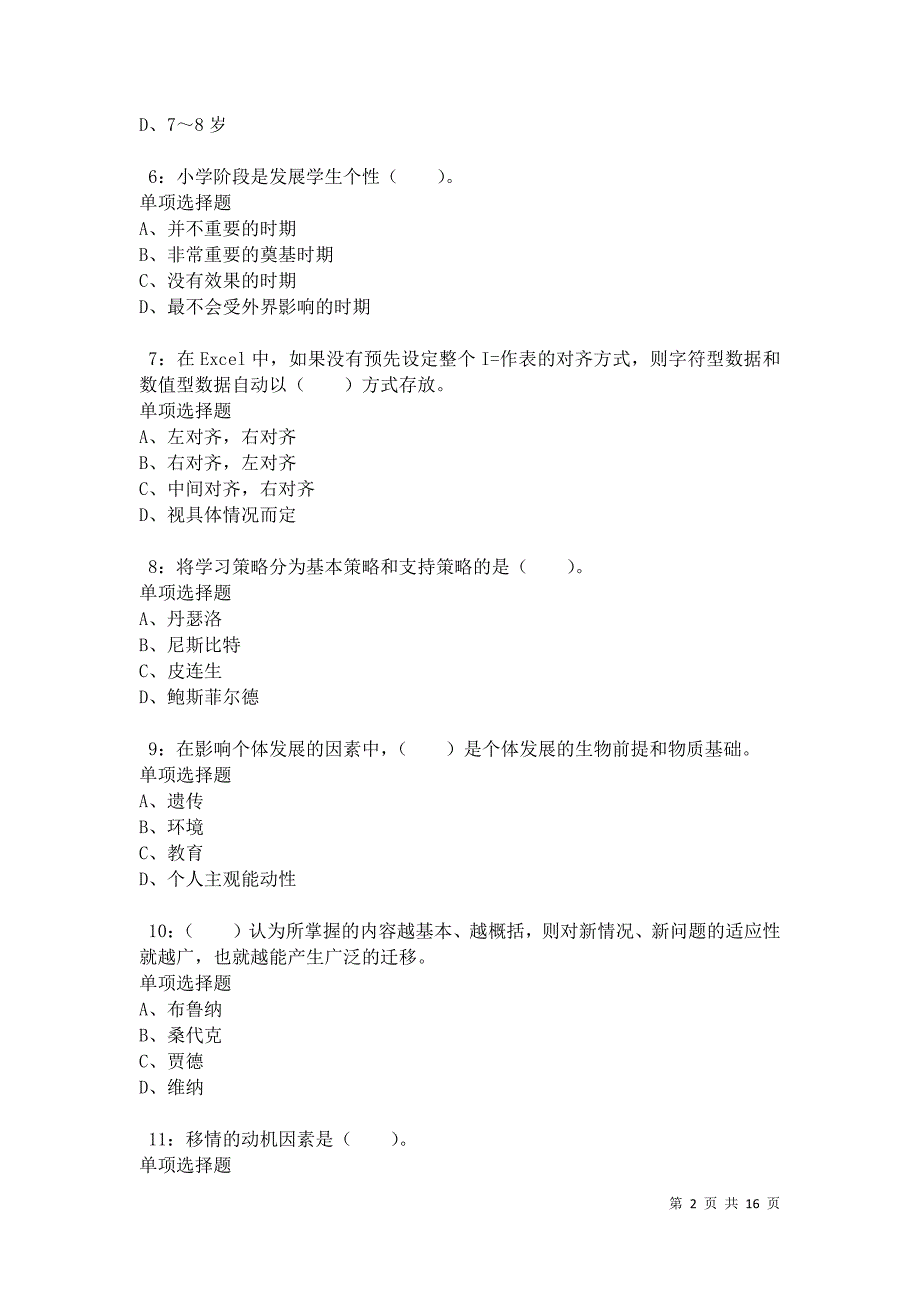 D、7～8 岁

6：小学阶段是发展学生个性（　　）。
单项选择题
A、并不重要的时期
B、非常重要的奠基时期
C、没有效果的时期
D、最不会受外界影响的时期

7：在 Excel 中，如果没有预先设定整个 I=作表的对齐方式，则字符型数据和数值型数据自动以（　　）方式存放。
单项选择题
A、左对齐，右对齐
B、右对齐，左对齐
C、中间对齐，右对齐
D、视具体情况而定

8：将学习策略分为基本策略和支持策略的是（　　）。
单项选择题
A、丹瑟洛
B、尼斯比特
C、皮连生
D、鲍斯菲尔德

9：在影响个体发展的因素中，（　　）是个体发展的生物前提和物质基础。
单项选择题
A、遗传
B、环境
C、教育
D、个人主观能动性

10：（　　）认为所掌握的内容越基本、越概括，则对新情况、新问题的适应性就越广，也就越能产生广泛的迁移。
单项选择题
A、布鲁纳
B、桑代克
C、贾德
D、维纳

11：移情的动机因素是（　　）。
单项选择题

第 2 页 共 16 页